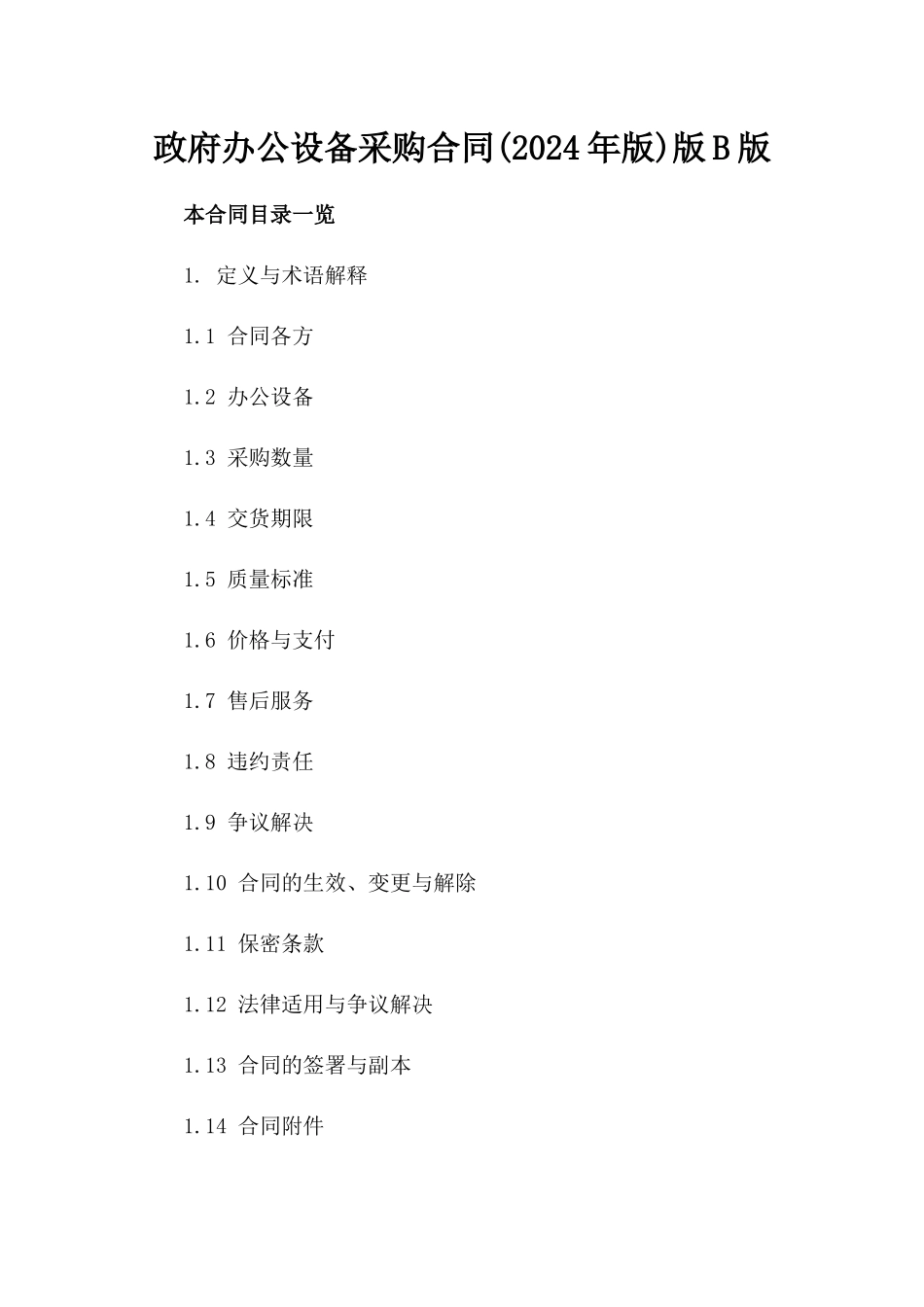 政府办公设备采购合同(2024年版)版B版

本合同目录一览

1. 定义与术语解释

1.1 合同各方

1.2 办公设备

1.3 采购数量

1.4 交货期限

1.5 质量标准

1.6 价格与支付

1.7 售后服务

1.8 违约责任

1.9 争议解决

1.10 合同的生效、变更与解除

1.11 保密条款

1.12 法律适用与争议解决

1.13 合同的签署与副本

1.14 合同附件